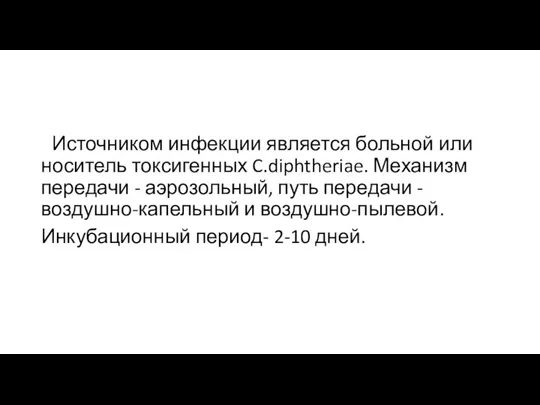 Источником инфекции является больной или носитель токсигенных C.diphtheriae. Механизм передачи - аэрозольный, путь передачи - воздушно-капельный и воздушно-пылевой.

Инкубационный период- 2-10 дней.